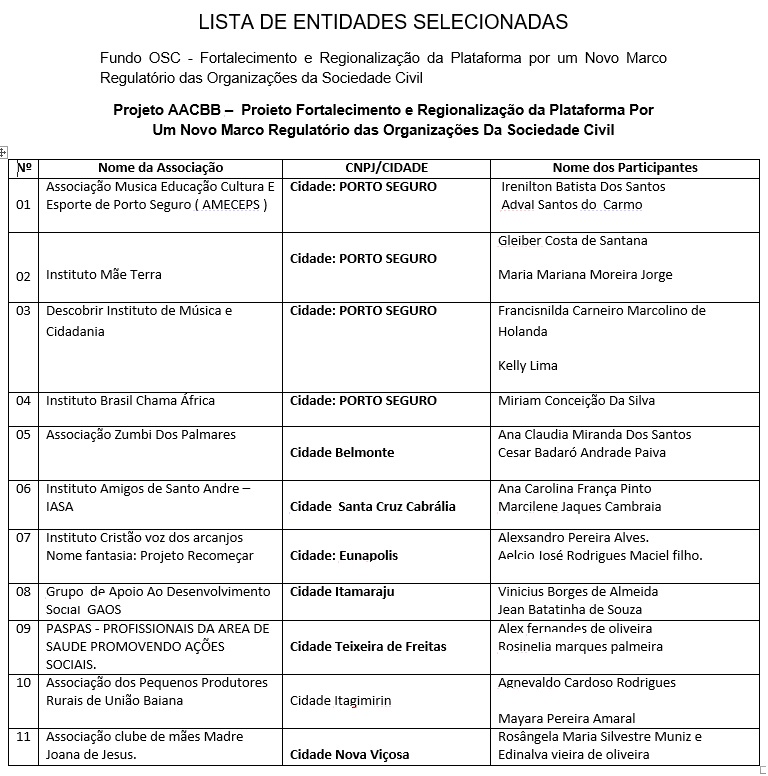 LISTA DE ENTIDADES SELECIONADAS

Fundo OSC - Fortalecimento e Regionalização da Plataforma por um Novo Marco Regulatório das Organizações da Sociedade Civil

Projeto AACBB – Projeto Fortalecimento e Regionalização da Plataforma Por Um Novo Marco Regulatório das Organizações Da Sociedade Civil

| Nº | Nome da Associação | CNPJ/CIDADE | Nome dos Participantes |
|---|---|---|---|
| 01 | Associação Musica Educação Cultura E Esporte de Porto Seguro ( AMECEPS ) | Cidade: PORTO SEGURO | Irenilton Batista Dos Santos Adval Santos do Carmo |
| 02 | Instituto Mãe Terra | Cidade: PORTO SEGURO | Gleiber Costa de Santana Maria Mariana Moreira Jorge |
| 03 | Descobrir Instituto de Música e Cidadania | Cidade: PORTO SEGURO | Francisnilda Carneiro Marcolino de Holanda Kelly Lima |
| 04 | Instituto Brasil Chama África | Cidade: PORTO SEGURO | Miriam Conceição Da Silva |
| 05 | Associação Zumbi Dos Palmares | Cidade Belmonte | Ana Claudia Miranda Dos Santos Cesar Badaró Andrade Paiva |
| 06 | Instituto Amigos de Santo Andre – IASA | Cidade Santa Cruz Cabrália | Ana Carolina França Pinto Marcilene Jaques Cambraia |
| 07 | Instituto Cristão voz dos arcanjos Nome fantasia: Projeto Recomeçar | Cidade: Eunapolis | Alexsandro Pereira Alves. Aelcio José Rodrigues Maciel filho. |
| 08 | Grupo de Apoio Ao Desenvolvimento Social GAOS | Cidade Itamaraju | Vinicius Borges de Almeida Jean Batatinha de Souza |
| 09 | PASPAS - PROFISSIONAIS DA AREA DE SAUDE PROMOVENDO AÇÕES SOCIAIS. | Cidade Teixeira de Freitas | Alex fernandes de oliveira Rosinelia marques palmeira |
| 10 | Associação dos Pequenos Produtores Rurais de União Baiana | Cidade Itagimirin | Agnevaldo Cardoso Rodrigues Mayara Pereira Amaral |
| 11 | Associação clube de mães Madre Joana de Jesus. | Cidade Nova Viçosa | Rosângela Maria Silvestre Muniz e Edinalva vieira de oliveira |